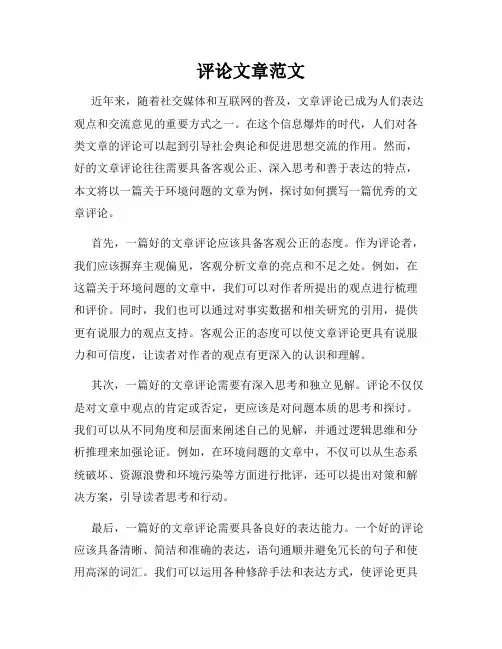 评论文章范文

近年来，随着社交媒体和互联网的普及，文章评论已成为人们表达观点和交流意见的重要方式之一。在这个信息爆炸的时代，人们对各类文章的评论可以起到引导社会舆论和促进思想交流的作用。然而，好的文章评论往往需要具备客观公正、深入思考和善于表达的特点，本文将以一篇关于环境问题的文章为例，探讨如何撰写一篇优秀的文章评论。

首先，一篇好的文章评论应该具备客观公正的态度。作为评论者，我们应该摒弃主观偏见，客观分析文章的亮点和不足之处。例如，在这篇关于环境问题的文章中，我们可以对作者所提出的观点进行梳理和评价。同时，我们也可以通过对事实数据和相关研究的引用，提供更有说服力的观点支持。客观公正的态度可以使文章评论更具有说服力和可信度，让读者对作者的观点有更深入的认识和理解。

其次，一篇好的文章评论需要有深入思考和独立见解。评论不仅仅是对文章中观点的肯定或否定，更应该是对问题本质的思考和探讨。我们可以从不同角度和层面来阐述自己的见解，并通过逻辑思维和分析推理来加强论证。例如，在环境问题的文章中，不仅可以从生态系统破坏、资源浪费和环境污染等方面进行批评，还可以提出对策和解决方案，引导读者思考和行动。

最后，一篇好的文章评论需要具备良好的表达能力。一个好的评论应该具备清晰、简洁和准确的表达，语句通顺并避免冗长的句子和使用高深的词汇。我们可以运用各种修辞手法和表达方式，使评论更具